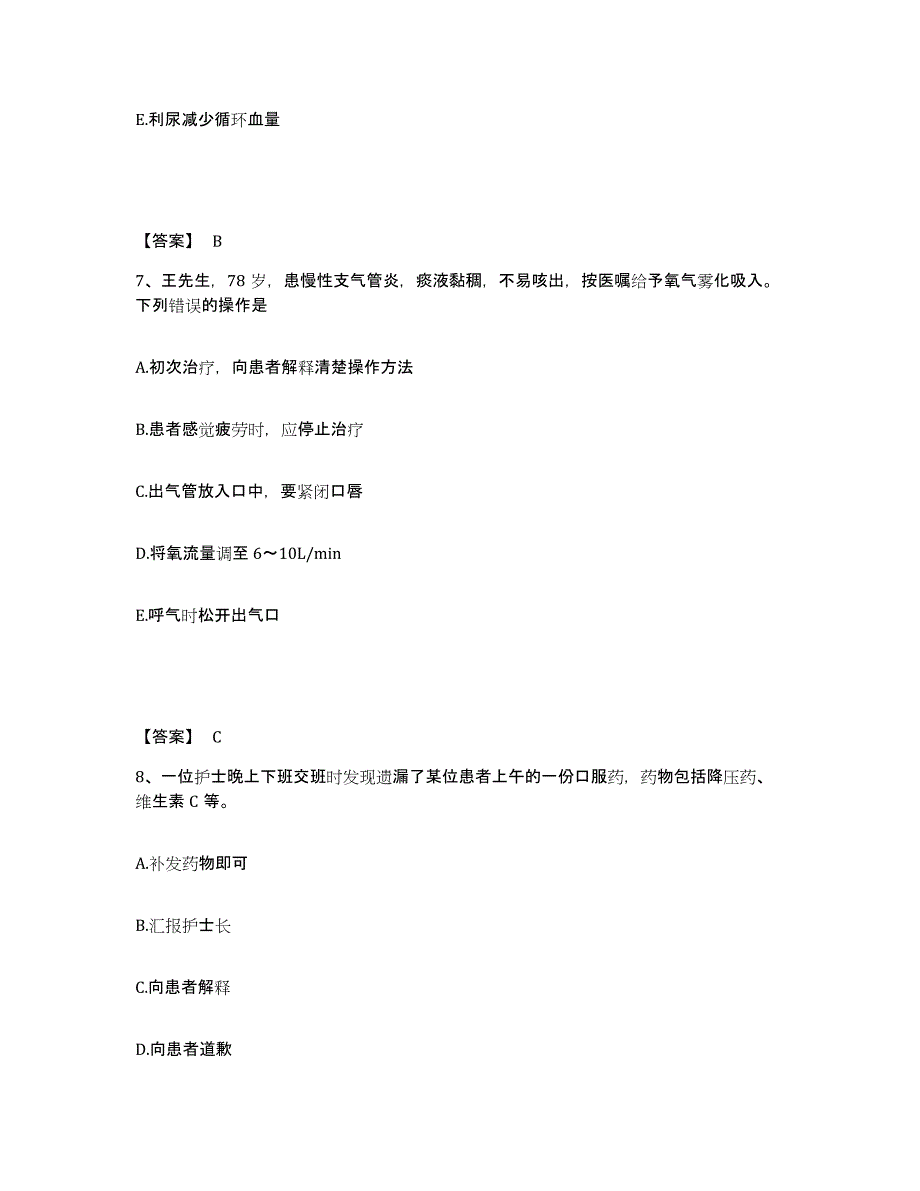 E.利尿减少循环血量

【答案】 B

7、王先生，78 岁，患慢性支气管炎，痰液黏稠，不易咳出，按医嘱给予氧气雾化吸入。下列错误的操作是

A.初次治疗，向患者解释清楚操作方法

B.患者感觉疲劳时，应停止治疗

C.出气管放入口中，要紧闭口唇

D.将氧流量调至 6～10L/min

E.呼气时松开出气口

【答案】 C

8、一位护士晚上下班交班时发现遗漏了某位患者上午的一份口服药，药物包括降压药、维生素 C 等。

A.补发药物即可

B.汇报护士长

C.向患者解释

D.向患者道歉